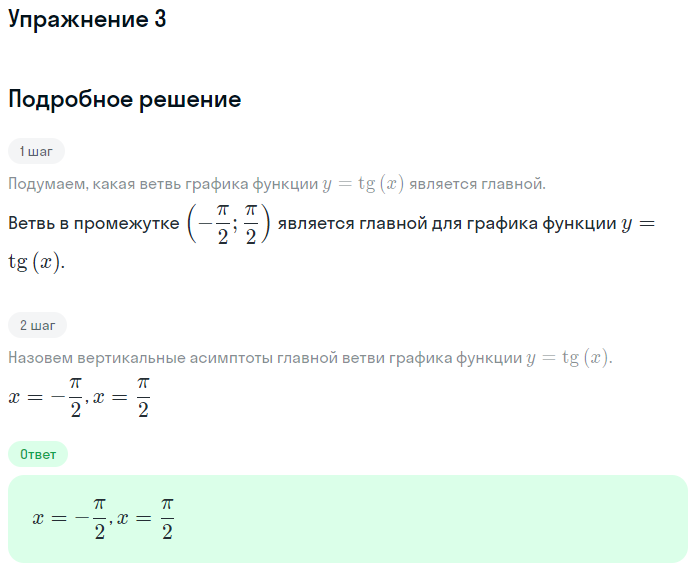 Упражнение 3

Подробное решение

1 шаг

Подумаем, какая ветвь графика функции $y = \operatorname{tg}(x)$ является главной.

Ветвь в промежутке $\left(-\frac{\pi}{2}; \frac{\pi}{2}\right)$ является главной для графика функции $y = \operatorname{tg}(x)$.

2 шаг

Назовем вертикальные асимптоты главной ветви графика функции $y = \operatorname{tg}(x)$.

$x = -\frac{\pi}{2}, x = \frac{\pi}{2}$

Ответ

$x = -\frac{\pi}{2}, x = \frac{\pi}{2}$